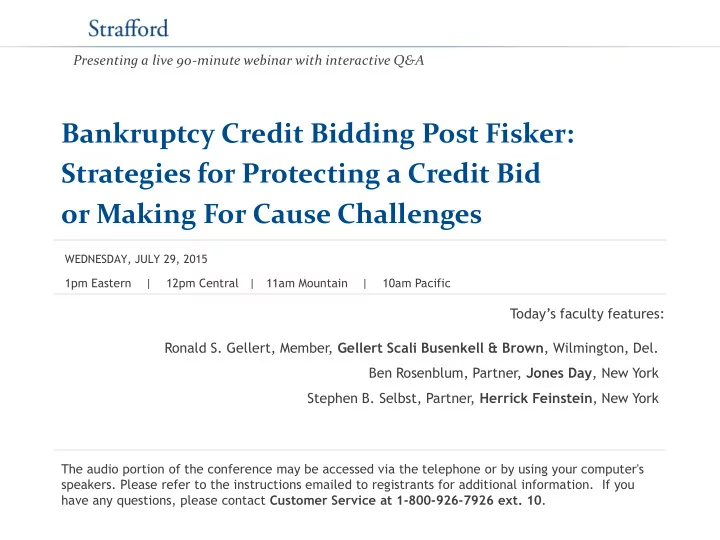 Strafford

Presenting a live 90-minute webinar with interactive Q&A

Bankruptcy Credit Bidding Post Fisker: Strategies for Protecting a Credit Bid or Making For Cause Challenges

WEDNESDAY, JULY 29, 2015

1pm Eastern | 12pm Central | 11am Mountain | 10am Pacific

Today's faculty features:

Ronald S. Gellert, Member, Gellert Scali Busenkell & Brown, Wilmington, Del.

Ben Rosenblum, Partner, Jones Day, New York

Stephen B. Selbst, Partner, Herrick Feinstein, New York

The audio portion of the conference may be accessed via the telephone or by using your computer's speakers. Please refer to the instructions emailed to registrants for additional information. If you have any questions, please contact Customer Service at 1-800-926-7926 ext. 10.